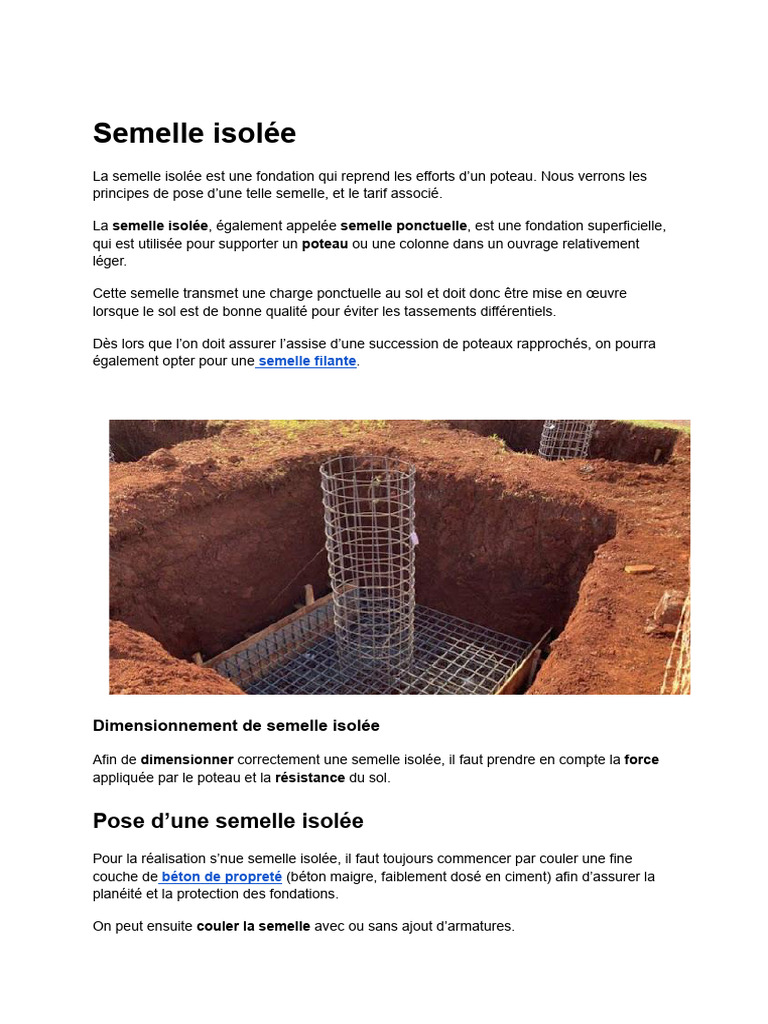 Semelle isolée

La semelle isolée est une fondation qui reprend les efforts d'un poteau. Nous verrons les principes de pose d'une telle semelle, et le tarif associé.

La semelle isolée, également appelée semelle ponctuelle, est une fondation superficielle, qui est utilisée pour supporter un poteau ou une colonne dans un ouvrage relativement léger.

Cette semelle transmet une charge ponctuelle au sol et doit donc être mise en œuvre lorsque le sol est de bonne qualité pour éviter les tassements différentiels.

Dès lors que l'on doit assurer l'assise d'une succession de poteaux rapprochés, on pourra également opter pour une semelle filante.

Dimensionnement de semelle isolée

Afin de dimensionner correctement une semelle isolée, il faut prendre en compte la force appliquée par le poteau et la résistance du sol.

Pose d'une semelle isolée

Pour la réalisation s'nue semelle isolée, il faut toujours commencer par couler une fine couche de béton de propreté (béton maigre, faiblement dosé en ciment) afin d'assurer la planéité et la protection des fondations.

On peut ensuite couler la semelle avec ou sans ajout d'armatures.